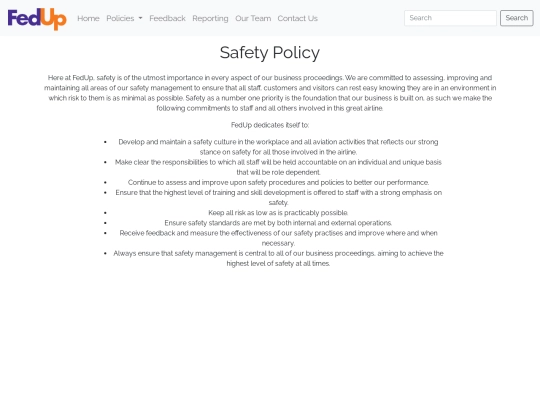 FedUp Home Policies Feedback Reporting Our Team Contact Us Search Search

Safety Policy

Here at FedUp, safety is of the utmost importance in every aspect of our business proceedings. We are committed to assessing, improving and maintaining all areas of our safety management to ensure that all staff, customers and visitors can rest easy knowing they are in an environment in which risk to them is as minimal as possible. Safety as a number one priority is the foundation that our business is built on, as such we make the following commitments to staff and all others involved in this great airline.

FedUp dedicates itself to:

- Develop and maintain a safety culture in the workplace and all aviation activities that reflects our strong stance on safety for all those involved in the airline.
- Make clear the responsibilities to which all staff will be held accountable on an individual and unique basis that will be role dependent.
- Continue to assess and improve upon safety procedures and policies to better our performance.
- Ensure that the highest level of training and skill development is offered to staff with a strong emphasis on safety.
- Keep all risk as low as is practicably possible.
- Ensure safety standards are met by both internal and external operations.
- Receive feedback and measure the effectiveness of our safety practises and improve where and when necessary.
- Always ensure that safety management is central to all of our business proceedings, aiming to achieve the highest level of safety at all times.